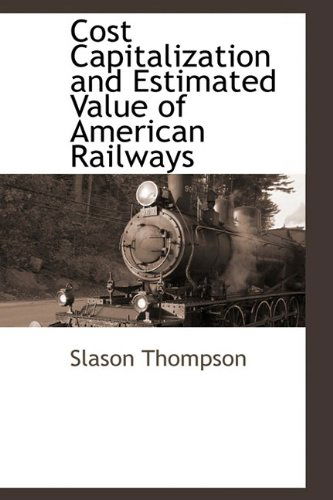 Cost Capitalization and Estimated Value of American Railways

Slason Thompson